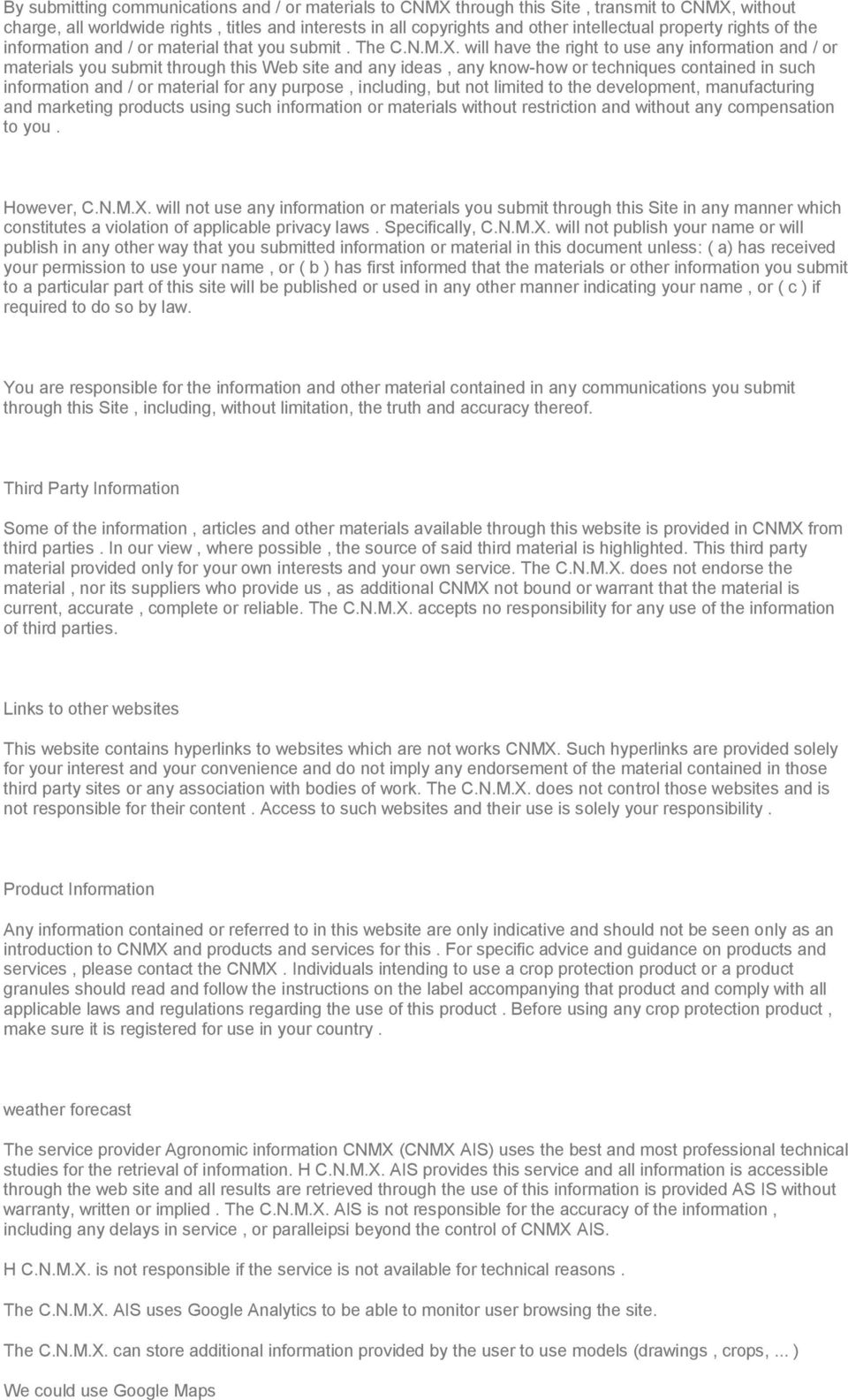 By submitting communications and / or materials to CNMX through this Site , transmit to CNMX, without charge, all worldwide rights , titles and interests in all copyrights and other intellectual property rights of the information and / or material that you submit . The C.N.M.X. will have the right to use any information and / or materials you submit through this Web site and any ideas , any know-how or techniques contained in such information and / or material for any purpose , including, but not limited to the development, manufacturing and marketing products using such information or materials without restriction and without any compensation to you .

However, C.N.M.X. will not use any information or materials you submit through this Site in any manner which constitutes a violation of applicable privacy laws . Specifically, C.N.M.X. will not publish your name or will publish in any other way that you submitted information or material in this document unless: ( a) has received your permission to use your name , or ( b ) has first informed that the materials or other information you submit to a particular part of this site will be published or used in any other manner indicating your name , or ( c ) if required to do so by law.

You are responsible for the information and other material contained in any communications you submit through this Site , including, without limitation, the truth and accuracy thereof.

Third Party Information

Some of the information , articles and other materials available through this website is provided in CNMX from third parties . In our view , where possible , the source of said third material is highlighted. This third party material provided only for your own interests and your own service. The C.N.M.X. does not endorse the material , nor its suppliers who provide us , as additional CNMX not bound or warrant that the material is current, accurate , complete or reliable. The C.N.M.X. accepts no responsibility for any use of the information of third parties.

Links to other websites

This website contains hyperlinks to websites which are not works CNMX. Such hyperlinks are provided solely for your interest and your convenience and do not imply any endorsement of the material contained in those third party sites or any association with bodies of work. The C.N.M.X. does not control those websites and is not responsible for their content . Access to such websites and their use is solely your responsibility .

Product Information

Any information contained or referred to in this website are only indicative and should not be seen only as an introduction to CNMX and products and services for this . For specific advice and guidance on products and services , please contact the CNMX . Individuals intending to use a crop protection product or a product granules should read and follow the instructions on the label accompanying that product and comply with all applicable laws and regulations regarding the use of this product . Before using any crop protection product , make sure it is registered for use in your country .

weather forecast

The service provider Agronomic information CNMX (CNMX AIS) uses the best and most professional technical studies for the retrieval of information. H C.N.M.X. AIS provides this service and all information is accessible through the web site and all results are retrieved through the use of this information is provided AS IS without warranty, written or implied . The C.N.M.X. AIS is not responsible for the accuracy of the information , including any delays in service , or paralleipsi beyond the control of CNMX AIS.

H C.N.M.X. is not responsible if the service is not available for technical reasons .

The C.N.M.X. AIS uses Google Analytics to be able to monitor user browsing the site.

The C.N.M.X. can store additional information provided by the user to use models (drawings , crops, ... )

We could use Google Maps